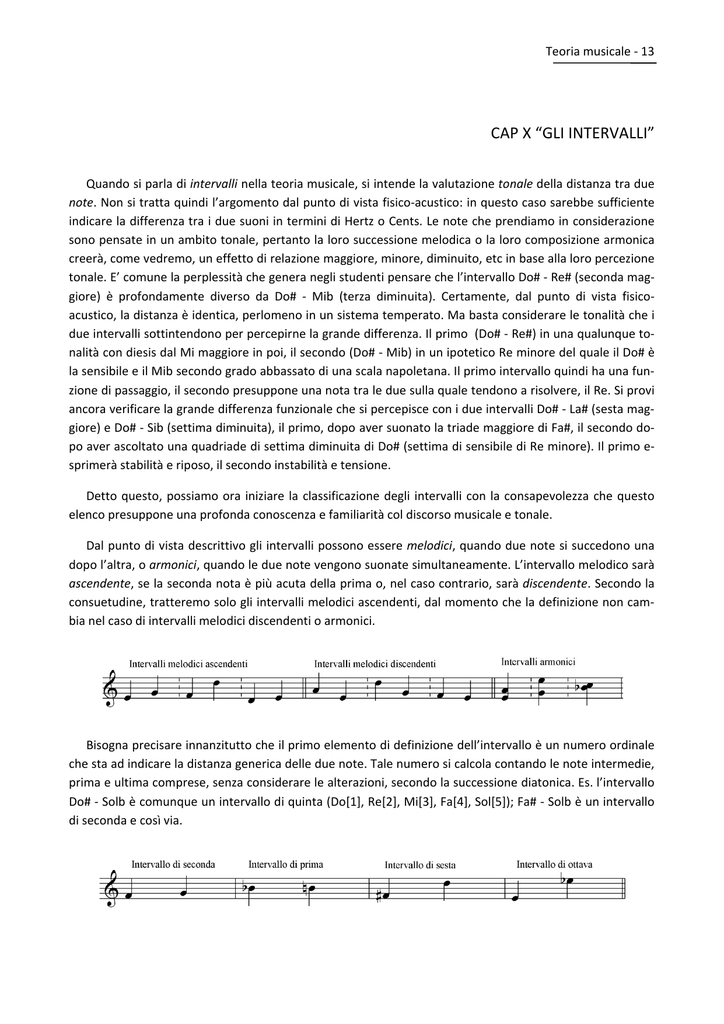 Teoria musicale - 13

CAP X “GLI INTERVALLI”

Quando si parla di intervalli nella teoria musicale, si intende la valutazione tonale della distanza tra due note. Non si tratta quindi l’argomento dal punto di vista fisico-acustico: in questo caso sarebbe sufficiente indicare la differenza tra i due suoni in termini di Hertz o Cents. Le note che prendiamo in considerazione sono pensate in un ambito tonale, pertanto la loro successione melodica o la loro composizione armonica creerà, come vedremo, un effetto di relazione maggiore, minore, diminuito, etc in base alla loro percezione tonale. E’ comune la perplessità che genera negli studenti pensare che l’intervallo Do# - Re# (seconda maggiore) è profondamente diverso da Do# - Mib (terza diminuita). Certamente, dal punto di vista fisico-acustico, la distanza è identica, perlomeno in un sistema temperato. Ma basta considerare le tonalità che i due intervalli sottintendono per percepirne la grande differenza. Il primo (Do# - Re#) in una qualunque tonalità con diesis dal Mi maggiore in poi, il secondo (Do# - Mib) in un ipotetico Re minore del quale il Do# è la sensibile e il Mib secondo grado abbassato di una scala napoletana. Il primo intervallo quindi ha una funzione di passaggio, il secondo presuppone una nota tra le due sulla quale tendono a risolvere, il Re. Si provi ancora verificare la grande differenza funzionale che si percepisce con i due intervalli Do# - La# (sesta maggiore) e Do# - Sib (settima diminuita), il primo, dopo aver suonato la triade maggiore di Fa#, il secondo dopo aver ascoltato una quadriade di settima diminuita di Do# (settima di sensibile di Re minore). Il primo esprimerà stabilità e riposo, il secondo instabilità e tensione.

Detto questo, possiamo ora iniziare la classificazione degli intervalli con la consapevolezza che questo elenco presuppone una profonda conoscenza e familiarità col discorso musicale e tonale.

Dal punto di vista descrittivo gli intervalli possono essere melodici, quando due note si succedono una dopo l’altra, o armonici, quando le due note vengono suonate simultaneamente. L’intervallo melodico sarà ascendente, se la seconda nota è più acuta della prima o, nel caso contrario, sarà discendente. Secondo la consuetudine, tratteremo solo gli intervalli melodici ascendenti, dal momento che la definizione non cambia nel caso di intervalli melodici discendenti o armonici.

Intervalli melodici ascendenti Intervalli melodici discendenti Intervalli armonici

Bisogna precisare innanzitutto che il primo elemento di definizione dell’intervallo è un numero ordinale che sta ad indicare la distanza generica delle due note. Tale numero si calcola contando le note intermedie, prima e ultima comprese, senza considerare le alterazioni, secondo la successione diatonica. Es. l’intervallo Do# - Solb è comunque un intervallo di quinta (Do[1], Re[2], Mi[3], Fa[4], Sol[5]); Fa# - Solb è un intervallo di seconda e così via.

Intervallo di seconda Intervallo di prima Intervallo di sesta Intervallo di ottava